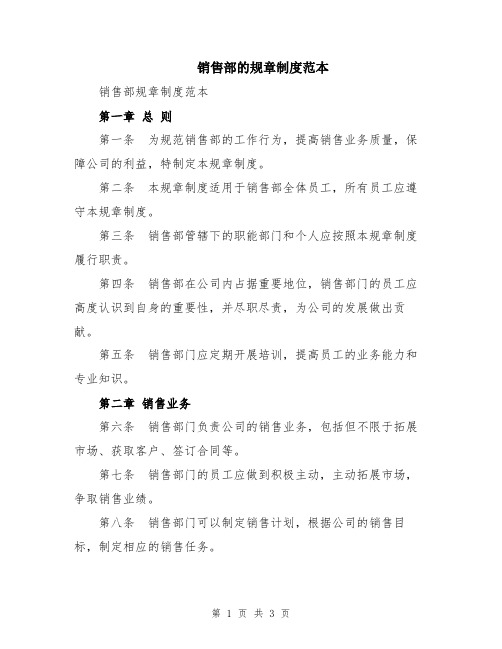 销售部的规章制度范本

销售部规章制度范本

第一章 总 则

第一条 为规范销售部的工作行为，提高销售业务质量，保障公司的利益，特制定本规章制度。

第二条 本规章制度适用于销售部全体员工，所有员工应遵守本规章制度。

第三条 销售部管辖下的职能部门和个人应按照本规章制度履行职责。

第四条 销售部在公司内占据重要地位，销售部门的员工应高度认识到自身的重要性，并尽职尽责，为公司的发展做出贡献。

第五条 销售部门应定期开展培训，提高员工的业务能力和专业知识。

第二章 销售业务

第六条 销售部门负责公司的销售业务，包括但不限于拓展市场、获取客户、签订合同等。

第七条 销售部门的员工应做到积极主动，主动拓展市场，争取销售业绩。

第八条 销售部门可以制定销售计划，根据公司的销售目标，制定相应的销售任务。

第 1 页 共 3 页